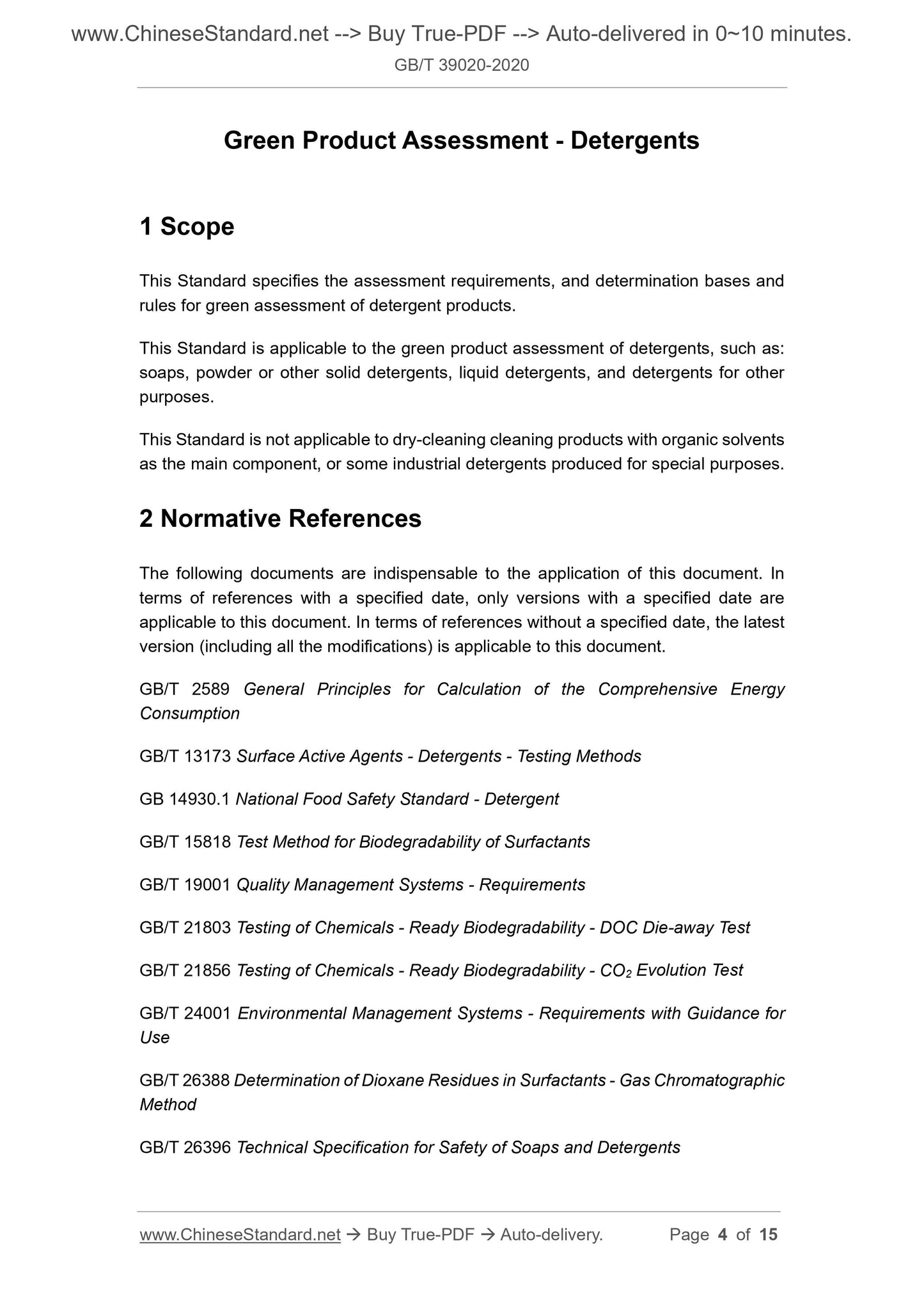 www.ChineseStandard.net --> Buy True-PDF --> Auto-delivered in 0~10 minutes.
GB/T 39020-2020

Green Product Assessment - Detergents

1 Scope

This Standard specifies the assessment requirements, and determination bases and rules for green assessment of detergent products.

This Standard is applicable to the green product assessment of detergents, such as: soaps, powder or other solid detergents, liquid detergents, and detergents for other purposes.

This Standard is not applicable to dry-cleaning cleaning products with organic solvents as the main component, or some industrial detergents produced for special purposes.

2 Normative References

The following documents are indispensable to the application of this document. In terms of references with a specified date, only versions with a specified date are applicable to this document. In terms of references without a specified date, the latest version (including all the modifications) is applicable to this document.

GB/T 2589 General Principles for Calculation of the Comprehensive Energy Consumption

GB/T 13173 Surface Active Agents - Detergents - Testing Methods

GB 14930.1 National Food Safety Standard - Detergent

GB/T 15818 Test Method for Biodegradability of Surfactants

GB/T 19001 Quality Management Systems - Requirements

GB/T 21803 Testing of Chemicals - Ready Biodegradability - DOC Die-away Test

GB/T 21856 Testing of Chemicals - Ready Biodegradability - $CO_2$ Evolution Test

GB/T 24001 Environmental Management Systems - Requirements with Guidance for Use

GB/T 26388 Determination of Dioxane Residues in Surfactants - Gas Chromatographic Method

GB/T 26396 Technical Specification for Safety of Soaps and Detergents

www.ChineseStandard.net → Buy True-PDF → Auto-delivery. Page 4 of 15